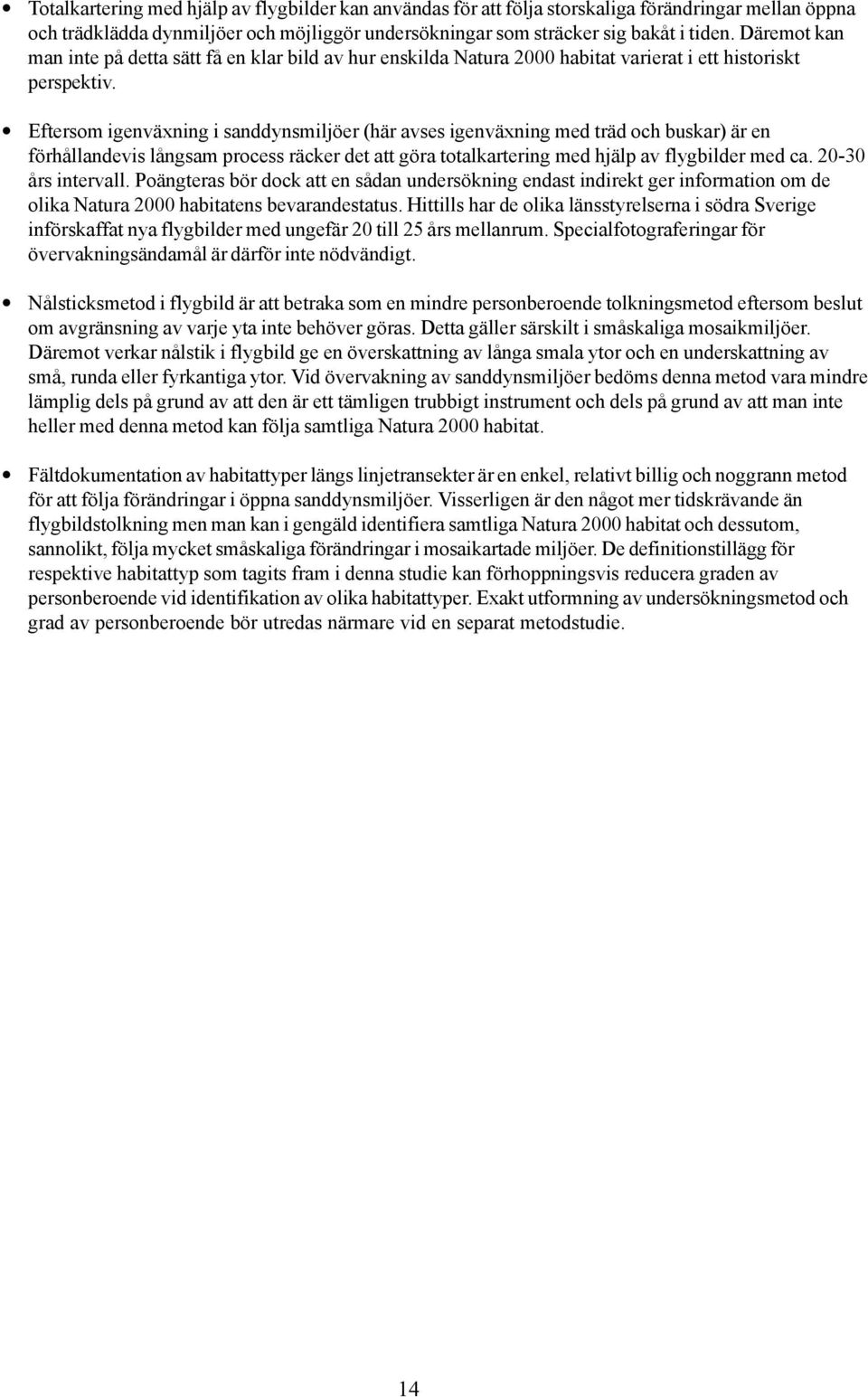 • Totalkartering med hjälp av flygbilder kan användas för att följa storskaliga förändringar mellan öppna och trädklädda dynmiljöer och möjliggör undersökningar som sträcker sig bakåt i tiden. Däremot kan man inte på detta sätt få en klar bild av hur enskilda Natura 2000 habitat varierat i ett historiskt perspektiv.

• Eftersom igenväxning i sanddynsmiljöer (här avses igenväxning med träd och buskar) är en förhållandevis långsam process räcker det att göra totalkartering med hjälp av flygbilder med ca. 20-30 års intervall. Poängteras bör dock att en sådan undersökning endast indirekt ger information om de olika Natura 2000 habitatens bevarandestatus. Hittills har de olika länsstyrelserna i södra Sverige införskaffat nya flygbilder med ungefär 20 till 25 års mellanrum. Specialfotograferingar för övervakningsändamål är därför inte nödvändigt.

• Nålsticksmetod i flygbild är att betraka som en mindre personberoende tolkningsmetod eftersom beslut om avgränsning av varje yta inte behöver göras. Detta gäller särskilt i småskaliga mosaikmiljöer. Däremot verkar nålstik i flygbild ge en överskattning av långa smala ytor och en underskattning av små, runda eller fyrkantiga ytor. Vid övervakning av sanddynsmiljöer bedöms denna metod vara mindre lämplig dels på grund av att den är ett tämligen trubbigt instrument och dels på grund av att man inte heller med denna metod kan följa samtliga Natura 2000 habitat.

• Fältdokumentation av habitattyper längs linjetransekter är en enkel, relativt billig och noggrann metod för att följa förändringar i öppna sanddynsmiljöer. Visserligen är den något mer tidskrävande än flygbildstolkning men man kan i gengäld identifiera samtliga Natura 2000 habitat och dessutom, sannolikt, följa mycket småskaliga förändringar i mosaikartade miljöer. De definitionstillägg för respektive habitattyp som tagits fram i denna studie kan förhoppningsvis reducera graden av personberoende vid identifikation av olika habitattyper. Exakt utformning av undersökningsmetod och grad av personberoende bör utredas närmare vid en separat metodstudie.

14